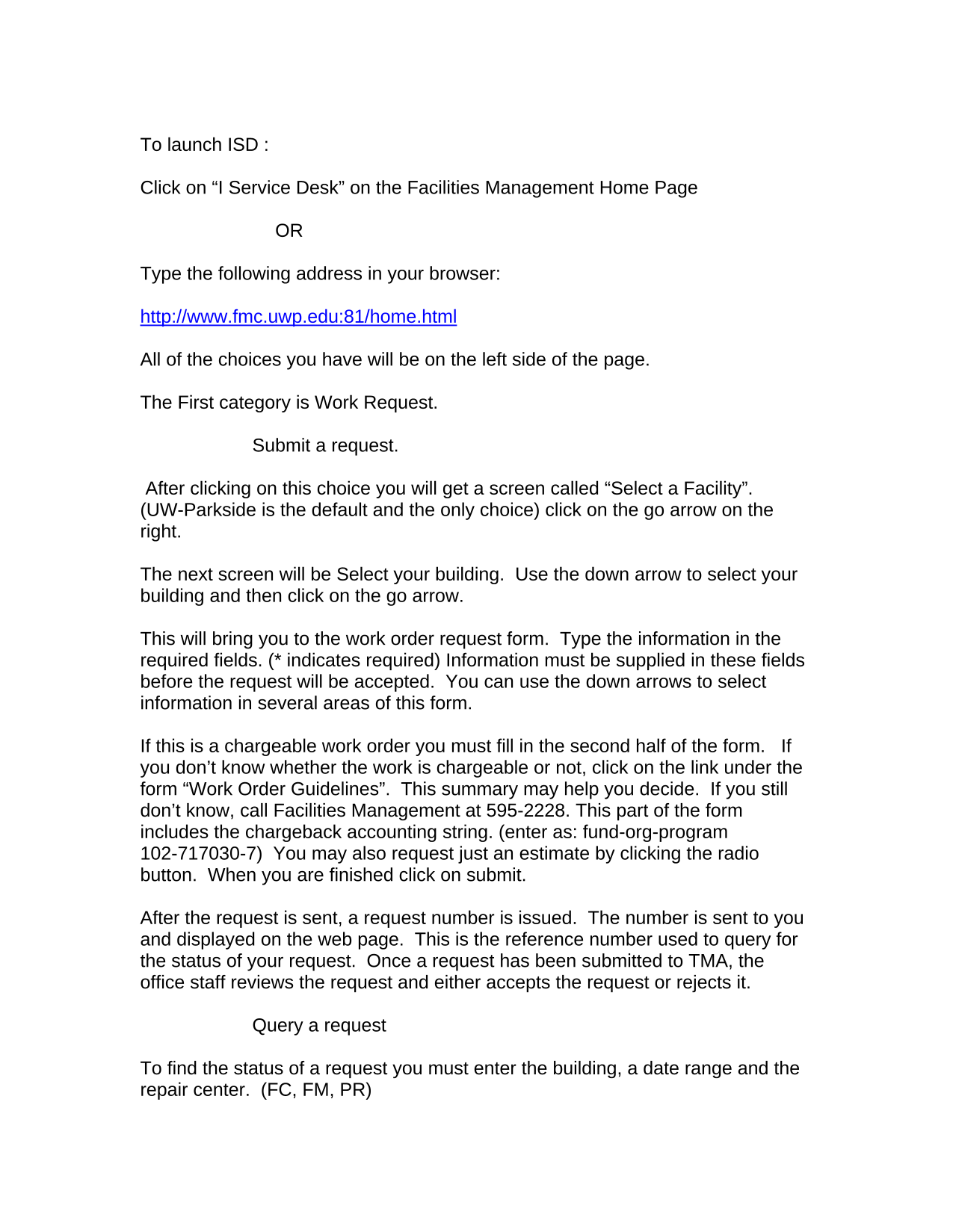 To launch ISD :

Click on “I Service Desk” on the Facilities Management Home Page

OR

Type the following address in your browser:

http://www.fmc.uwp.edu:81/home.html

All of the choices you have will be on the left side of the page.

The First category is Work Request.

Submit a request.

After clicking on this choice you will get a screen called “Select a Facility”. (UW-Parkside is the default and the only choice) click on the go arrow on the right.

The next screen will be Select your building. Use the down arrow to select your building and then click on the go arrow.

This will bring you to the work order request form. Type the information in the required fields. (* indicates required) Information must be supplied in these fields before the request will be accepted. You can use the down arrows to select information in several areas of this form.

If this is a chargeable work order you must fill in the second half of the form. If you don’t know whether the work is chargeable or not, click on the link under the form “Work Order Guidelines”. This summary may help you decide. If you still don’t know, call Facilities Management at 595-2228. This part of the form includes the chargeback accounting string. (enter as: fund-org-program 102-717030-7) You may also request just an estimate by clicking the radio button. When you are finished click on submit.

After the request is sent, a request number is issued. The number is sent to you and displayed on the web page. This is the reference number used to query for the status of your request. Once a request has been submitted to TMA, the office staff reviews the request and either accepts the request or rejects it.

Query a request

To find the status of a request you must enter the building, a date range and the repair center. (FC, FM, PR)